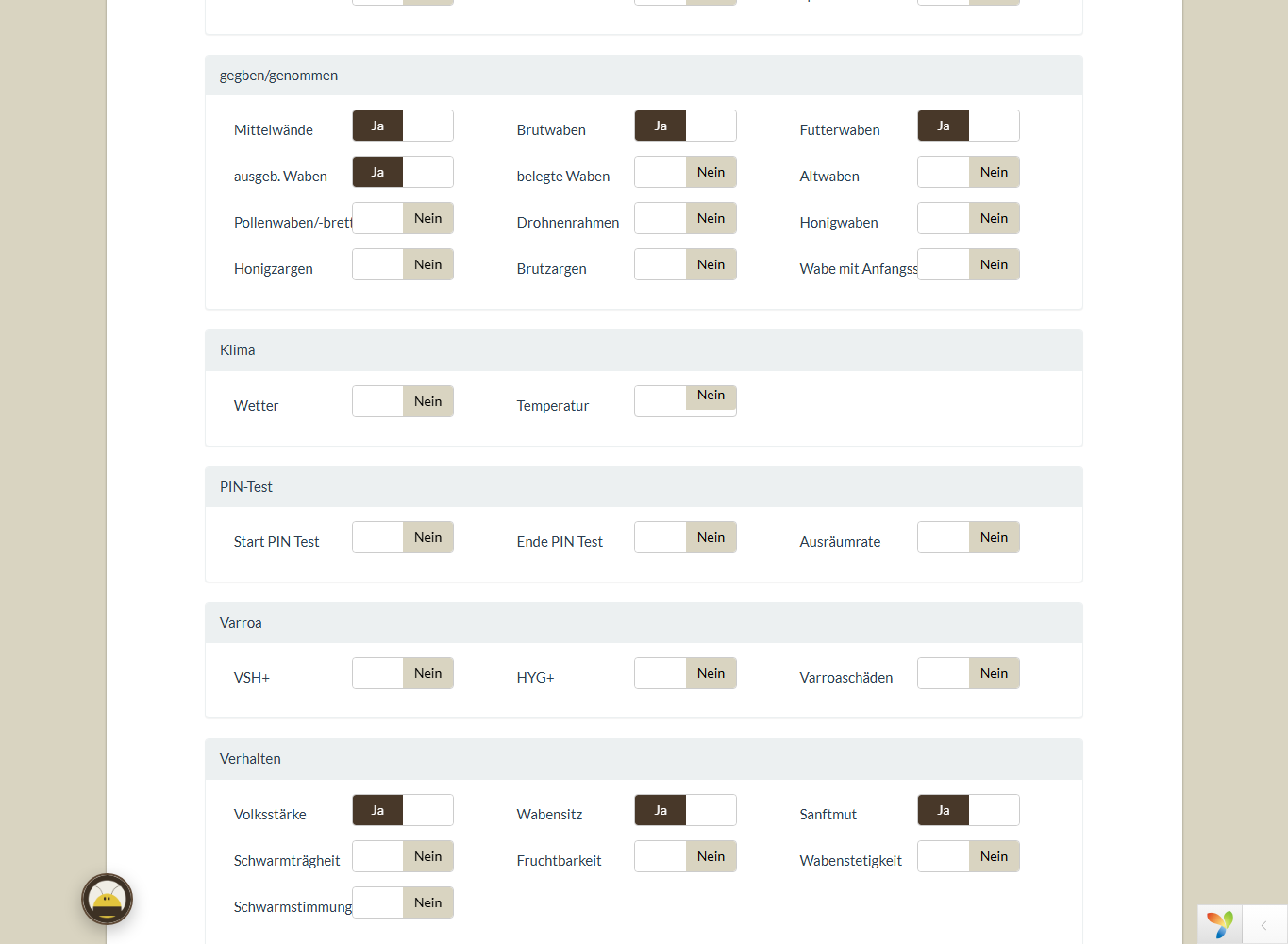 gegben/genommen

Mittelwände Ja

Brutwaben Ja

Futterwaben Ja

ausgeb. Waben Ja

belegte Waben Nein

Altwaben Nein

Pollenwaben/-brett Nein

Drohnenrahmen Nein

Honigwaben Nein

Honigzargen Nein

Brutzargen Nein

Wabe mit Anfangss Nein

Klima

Wetter Nein

Temperatur Nein

PIN-Test

Start PIN Test Nein

Ende PIN Test Nein

Ausräumrate Nein

Varroa

VSH+ Nein

HYG+ Nein

Varroaschäden Nein

Verhalten

Volksstärke Ja

Wabensitz Ja

Sanftmut Ja

Schwarmträgheit Nein

Fruchtbarkeit Nein

Wabenstetigkeit Nein

Schwarmstimmung Nein